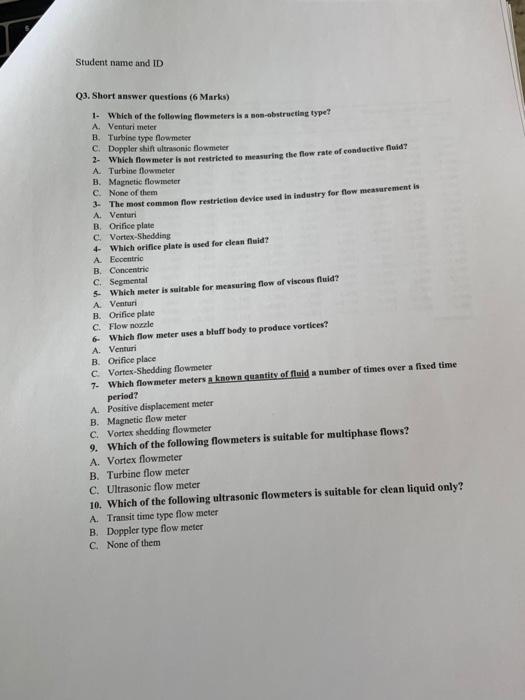 Student name and ID

Q3. Short answer questions (6 Marks)

1- Which of the following flowmeters is a non-obstructing type?
A. Venturi meter
B. Turbine type flowmeter
C. Doppler shift ultrasonic flowmeter
2- Which flowmeter is not restricted to measuring the flow rate of conductive fluid?
A. Turbine flowmeter
B. Magnetic flowmeter
C. None of them
3- The most common flow restriction device used in industry for flow measurement is
A. Venturi
B. Orifice plate
C. Vortex-Shedding
4- Which orifice plate is used for clean fluid?
A. Eccentric
B. Concentric
C. Segmental
5- Which meter is suitable for measuring flow of viscous fluid?
A. Venturi
B. Orifice plate
C. Flow nozzle
6- Which flow meter uses a bluff body to produce vortices?
A. Venturi
B. Orifice place
C. Vortex-Shedding flowmeter
7- Which flowmeter meters a known quantity of fluid a number of times over a fixed time period?
A. Positive displacement meter
B. Magnetic flow meter
C. Vortex shedding flowmeter
9. Which of the following flowmeters is suitable for multiphase flows?
A. Vortex flowmeter
B. Turbine flow meter
C. Ultrasonic flow meter
10. Which of the following ultrasonic flowmeters is suitable for clean liquid only?
A. Transit time type flow meter
B. Doppler type flow meter
C. None of them